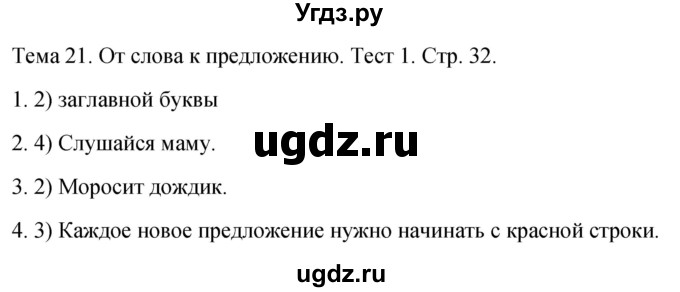 Угдз.ру

Тема 21. От слова к предложению. Тест 1. Стр. 32.

1. 2) заглавной буквы

2. 4) Слушайся маму.

ugdz.ru

3. 2) Моросит дождик.

4. 3) Каждое новое предложение нужно начинать с красной строки.

ugdz.ru